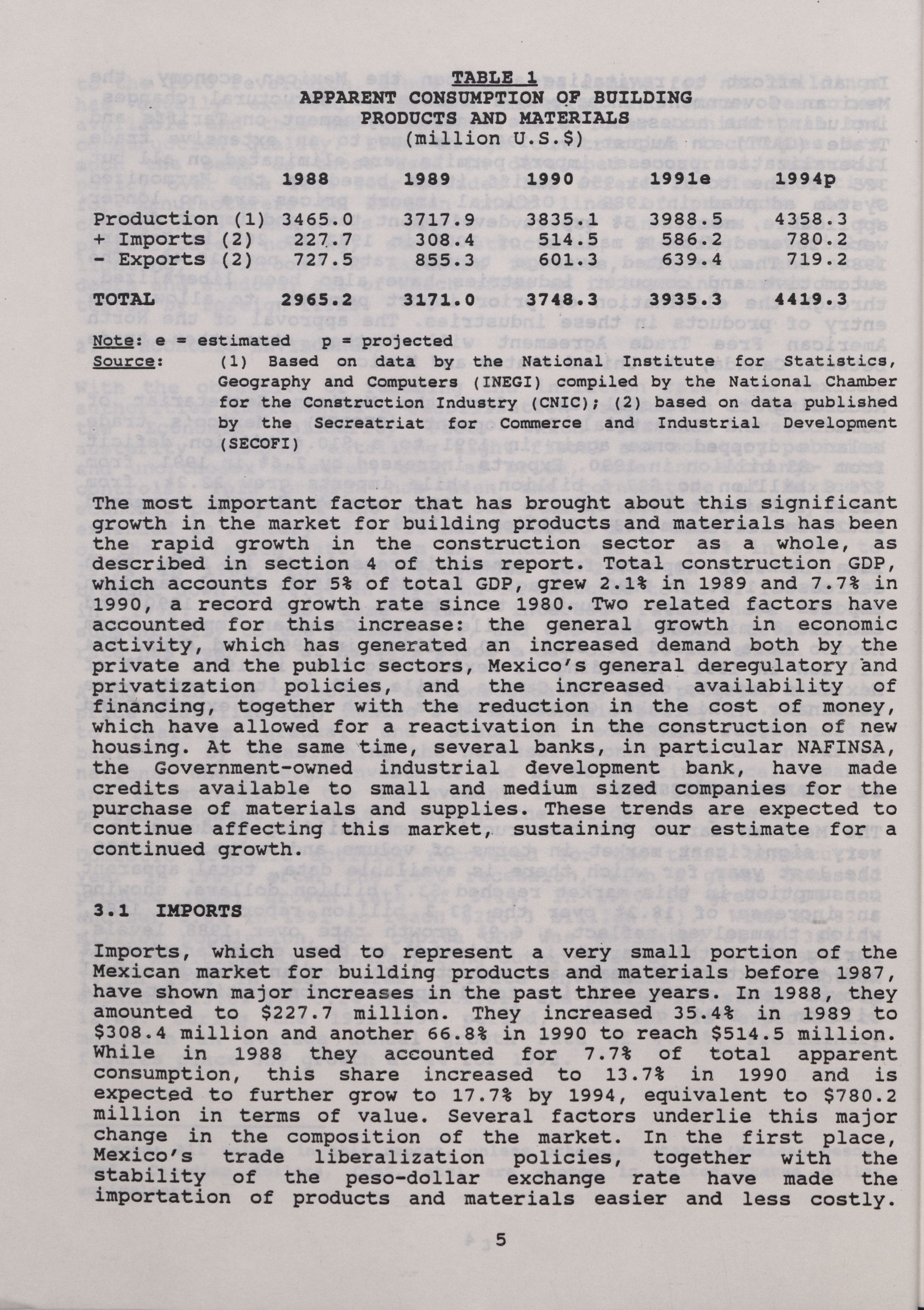 TABLE 1
APPARENT CONSUMPTION OF BUILDING PRODUCTS AND MATERIALS
(million U.S.$)

| | 1988 | 1989 | 1990 | 1991e | 1994p |
|---|---|---|---|---|---|
| Production (1) | 3465.0 | 3717.9 | 3835.1 | 3988.5 | 4358.3 |
| + Imports (2) | 227.7 | 308.4 | 514.5 | 586.2 | 780.2 |
| - Exports (2) | 727.5 | 855.3 | 601.3 | 639.4 | 719.2 |
| TOTAL | 2965.2 | 3171.0 | 3748.3 | 3935.3 | 4419.3 |

Note: e = estimated p = projected
Source: (1) Based on data by the National Institute for Statistics, Geography and Computers (INEGI) compiled by the National Chamber for the Construction Industry (CNIC); (2) based on data published by the Secreatriat for Commerce and Industrial Development (SECOFI)

The most important factor that has brought about this significant growth in the market for building products and materials has been the rapid growth in the construction sector as a whole, as described in section 4 of this report. Total construction GDP, which accounts for 5% of total GDP, grew 2.1% in 1989 and 7.7% in 1990, a record growth rate since 1980. Two related factors have accounted for this increase: the general growth in economic activity, which has generated an increased demand both by the private and the public sectors, Mexico's general deregulatory and privatization policies, and the increased availability of financing, together with the reduction in the cost of money, which have allowed for a reactivation in the construction of new housing. At the same time, several banks, in particular NAFINSA, the Government-owned industrial development bank, have made credits available to small and medium sized companies for the purchase of materials and supplies. These trends are expected to continue affecting this market, sustaining our estimate for a continued growth.

3.1 IMPORTS

Imports, which used to represent a very small portion of the Mexican market for building products and materials before 1987, have shown major increases in the past three years. In 1988, they amounted to $227.7 million. They increased 35.4% in 1989 to $308.4 million and another 66.8% in 1990 to reach $514.5 million. While in 1988 they accounted for 7.7% of total apparent consumption, this share increased to 13.7% in 1990 and is expected to further grow to 17.7% by 1994, equivalent to $780.2 million in terms of value. Several factors underlie this major change in the composition of the market. In the first place, Mexico's trade liberalization policies, together with the stability of the peso-dollar exchange rate have made the importation of products and materials easier and less costly.

5